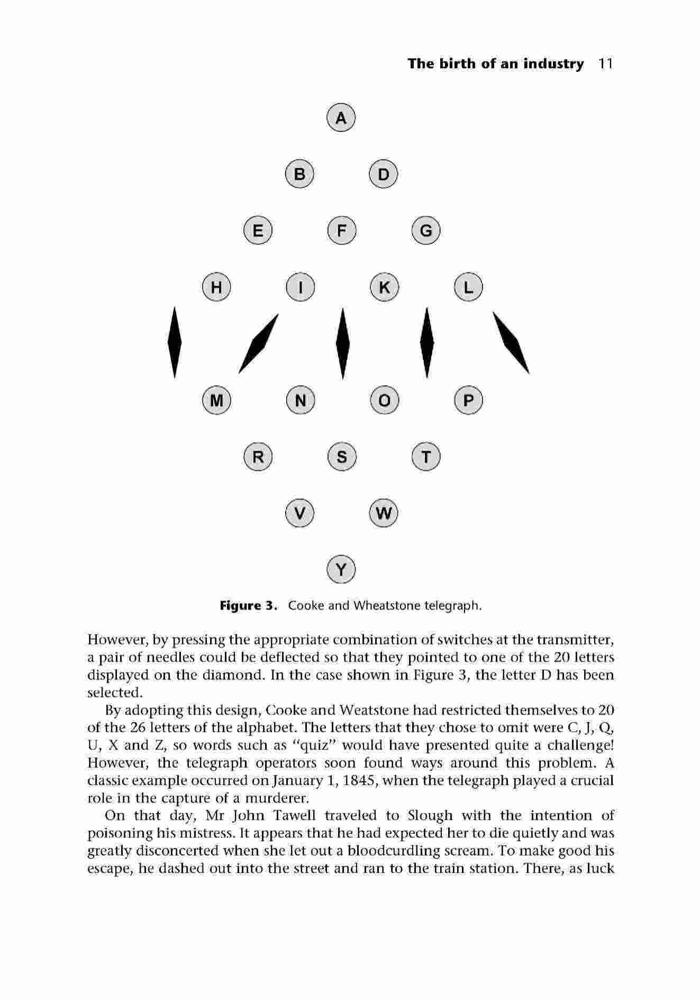 The birth of an industry 11

A

B D

E F G

H I K L

M N O P

R S T

V W

Y

Figure 3. Cooke and Wheatstone telegraph.

However, by pressing the appropriate combination of switches at the transmitter, a pair of needles could be deflected so that they pointed to one of the 20 letters displayed on the diamond. In the case shown in Figure 3, the letter D has been selected.

By adopting this design, Cooke and Weatstone had restricted themselves to 20 of the 26 letters of the alphabet. The letters that they chose to omit were C, J, Q, U, X and Z, so words such as "quiz" would have presented quite a challenge! However, the telegraph operators soon found ways around this problem. A classic example occurred on January 1, 1845, when the telegraph played a crucial role in the capture of a murderer.

On that day, Mr John Tawell traveled to Slough with the intention of poisoning his mistress. It appears that he had expected her to die quietly and was greatly disconcerted when she let out a bloodcurdling scream. To make good his escape, he dashed out into the street and ran to the train station. There, as luck